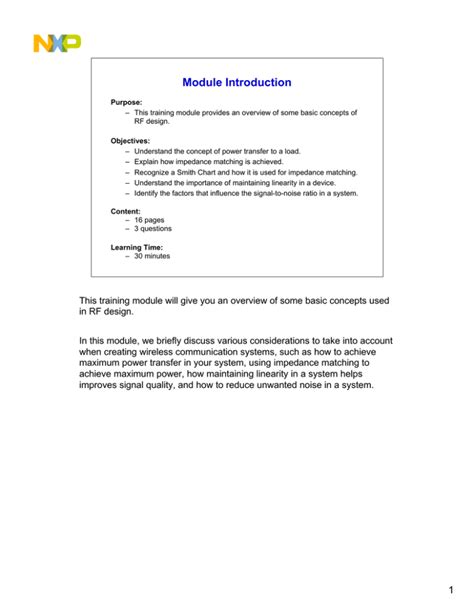 NXP

Module Introduction

Purpose:
– This training module provides an overview of some basic concepts of RF design.

Objectives:
– Understand the concept of power transfer to a load.
– Explain how impedance matching is achieved.
– Recognize a Smith Chart and how it is used for impedance matching.
– Understand the importance of maintaining linearity in a device.
– Identify the factors that influence the signal-to-noise ratio in a system.

Content:
– 16 pages
– 3 questions

Learning Time:
– 30 minutes

This training module will give you an overview of some basic concepts used in RF design.

In this module, we briefly discuss various considerations to take into account when creating wireless communication systems, such as how to achieve maximum power transfer in your system, using impedance matching to achieve maximum power, how maintaining linearity in a system helps improves signal quality, and how to reduce unwanted noise in a system.

1